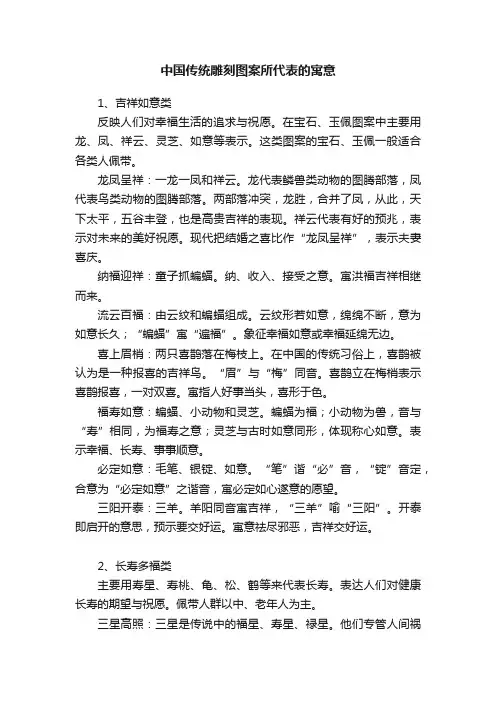 中国传统雕刻图案所代表的寓意

1、吉祥如意类

反映人们对幸福生活的追求与祝愿。在宝石、玉佩图案中主要用龙、凤、祥云、灵芝、如意等表示。这类图案的宝石、玉佩一般适合各类人佩带。

龙凤呈祥：一龙一凤和祥云。龙代表鳞兽类动物的图腾部落，凤代表鸟类动物的图腾部落。两部落冲突，龙胜，合并了凤，从此，天下太平，五谷丰登，也是高贵吉祥的表现。祥云代表有好的预兆，表示对未来的美好祝愿。现代把结婚之喜比作“龙凤呈祥”，表示夫妻喜庆。

纳福迎祥：童子抓蝙蝠。纳、收入、接受之意。寓洪福吉祥相继而来。

流云百福：由云纹和蝙蝠组成。云纹形若如意，绵绵不断，意为如意长久；“蝙蝠”寓“遍福”。象征幸福如意或幸福延绵无边。

喜上眉梢：两只喜鹊落在梅枝上。在中国的传统习俗上，喜鹊被认为是一种报喜的吉祥鸟。“眉”与“梅”同音。喜鹊立在梅梢表示喜鹊报喜，一对双喜。寓指人好事当头，喜形于色。

福寿如意：蝙蝠、小动物和灵芝。蝙蝠为福；小动物为兽，音与“寿”相同，为福寿之意；灵芝与古时如意同形，体现称心如意。表示幸福、长寿、事事顺意。

必定如意：毛笔、银锭、如意。“笔”谐“必”音，“锭”音定，合意为“必定如意”之谐音，寓必定如心遂意的愿望。

三阳开泰：三羊。羊阳同音寓吉祥，“三羊”喻“三阳”。开泰即启开的意思，预示要交好运。寓意祛尽邪恶，吉祥交好运。

2、长寿多福类

主要用寿星、寿桃、龟、松、鹤等来代表长寿。表达人们对健康长寿的期望与祝愿。佩带人群以中、老年人为主。

三星高照：三星是传说中的福星、寿星、禄星。他们专管人间祸